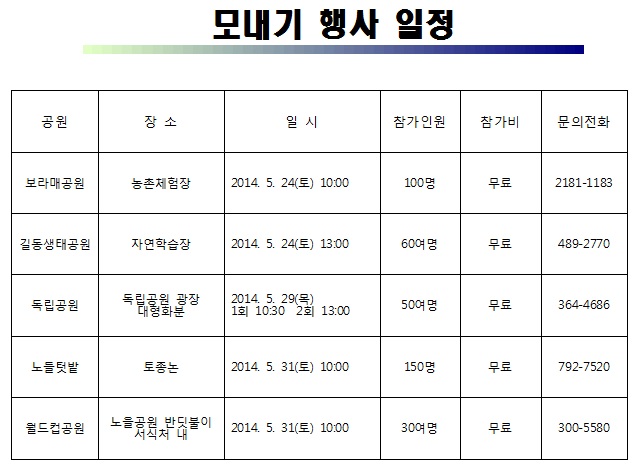 모내기 행사 일정

| 공원 | 장 소 | 일 시 | 참가인원 | 참가비 | 문의전화 |
|---|---|---|---|---|---|
| 보라매공원 | 농촌체험장 | 2014. 5. 24(토) 10:00 | 100명 | 무료 | 2181-1183 |
| 길동생태공원 | 자연학습장 | 2014. 5. 24(토) 13:00 | 60여명 | 무료 | 489-2770 |
| 독립공원 | 독립공원 광장 대형화분 | 2014. 5. 29(목) 1회 10:30 2회 13:00 | 50여명 | 무료 | 364-4686 |
| 노들텃밭 | 토종논 | 2014. 5. 31(토) 10:00 | 150명 | 무료 | 792-7520 |
| 월드컵공원 | 노을공원 반딧불이 서식처 내 | 2014. 5. 31(토) 10:00 | 30여명 | 무료 | 300-5580 |